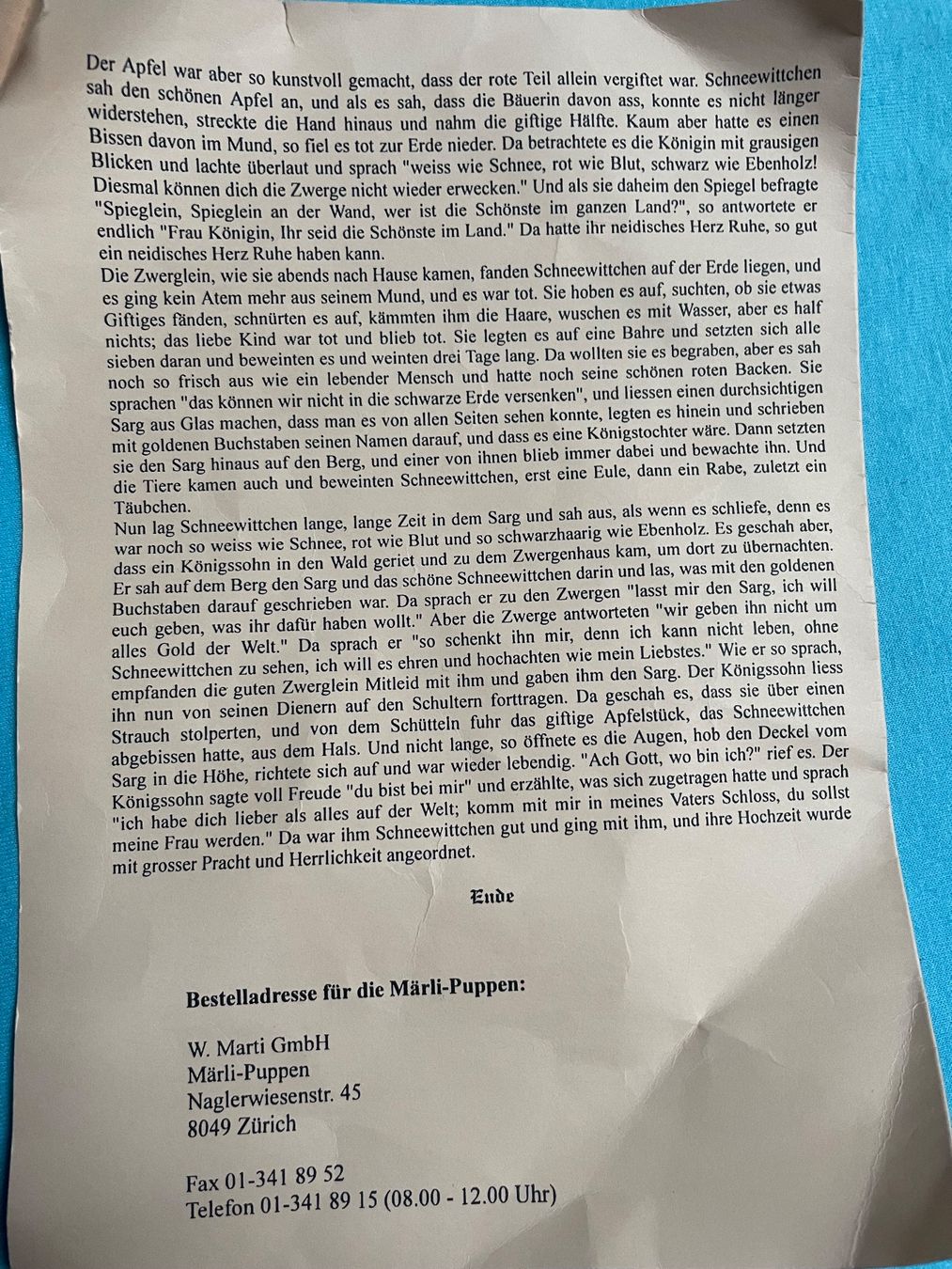 Der Apfel war aber so kunstvoll gemacht, dass der rote Teil allein vergiftet war. Schneewittchen sah den schönen Apfel an, und als es sah, dass die Bäuerin davon ass, konnte es nicht länger widerstehen, streckte die Hand hinaus und nahm die giftige Hälfte. Kaum aber hatte es einen Bissen davon im Mund, so fiel es tot zur Erde nieder. Da betrachtete es die Königin mit grausigen Blicken und lachte überlaut und sprach "weiss wie Schnee, rot wie Blut, schwarz wie Ebenholz! Diesmal können dich die Zwerge nicht wieder erwecken." Und als sie daheim den Spiegel befragte "Spieglein, Spieglein an der Wand, wer ist die Schönste im ganzen Land?", so antwortete er endlich "Frau Königin, Ihr seid die Schönste im Land." Da hatte ihr neidisches Herz Ruhe, so gut ein neidisches Herz Ruhe haben kann.
Die Zwerglein, wie sie abends nach Hause kamen, fanden Schneewittchen auf der Erde liegen, und es ging kein Atem mehr aus seinem Mund, und es war tot. Sie hoben es auf, suchten, ob sie etwas Giftiges fänden, schnürten es auf, kämmten ihm die Haare, wuschen es mit Wasser, aber es half nichts; das liebe Kind war tot und blieb tot. Sie legten es auf eine Bahre und setzten sich alle sieben daran und beweinten es und weinten drei Tage lang. Da wollten sie es begraben, aber es sah noch so frisch aus wie ein lebender Mensch und hatte noch seine schönen roten Backen. Sie sprachen "das können wir nicht in die schwarze Erde versenken", und liessen einen durchsichtigen Sarg aus Glas machen, dass man es von allen Seiten sehen konnte, legten es hinein und schrieben mit goldenen Buchstaben seinen Namen darauf, und dass es eine Königstochter wäre. Dann setzten sie den Sarg hinaus auf den Berg, und einer von ihnen blieb immer dabei und bewachte ihn. Und die Tiere kamen auch und beweinten Schneewittchen, erst eine Eule, dann ein Rabe, zuletzt ein Täubchen.
Nun lag Schneewittchen lange, lange Zeit in dem Sarg und sah aus, als wenn es schliefe, denn es war noch so weiss wie Schnee, rot wie Blut und so schwarzhaarig wie Ebenholz. Es geschah aber, dass ein Königssohn in den Wald geriet und zu dem Zwergenhaus kam, um dort zu übernachten. Er sah auf dem Berg den Sarg und das schöne Schneewittchen darin und las, was mit den goldenen Buchstaben darauf geschrieben war. Da sprach er zu den Zwergen "lasst mir den Sarg, ich will euch geben, was ihr dafür haben wollt." Aber die Zwerge antworteten "wir geben ihn nicht um alles Gold der Welt." Da sprach er "so schenkt ihn mir, denn ich kann nicht leben, ohne Schneewittchen zu sehen, ich will es ehren und hochachten wie mein Liebstes." Wie er so sprach, empfanden die guten Zwerglein Mitleid mit ihm und gaben ihm den Sarg. Der Königssohn liess ihn nun von seinen Dienern auf den Schultern forttragen. Da geschah es, dass sie über einen Strauch stolperten, und von dem Schütteln fuhr das giftige Apfelstück, das Schneewittchen abgebissen hatte, aus dem Hals. Und nicht lange, so öffnete es die Augen, hob den Deckel vom Sarg in die Höhe, richtete sich auf und war wieder lebendig. "Ach Gott, wo bin ich?" rief es. Der Königssohn sagte voll Freude "du bist bei mir" und erzählte, was sich zugetragen hatte und sprach "ich habe dich lieber als alles auf der Welt; komm mit mir in meines Vaters Schloss, du sollst meine Frau werden." Da war ihm Schneewittchen gut und ging mit ihm, und ihre Hochzeit wurde mit grosser Pracht und Herrlichkeit angeordnet.

Ende

Bestelladresse für die Märli-Puppen:

W. Marti GmbH
Märli-Puppen
Naglerwiesenstr. 45
8049 Zürich

Fax 01-341 89 52
Telefon 01-341 89 15 (08.00 - 12.00 Uhr)